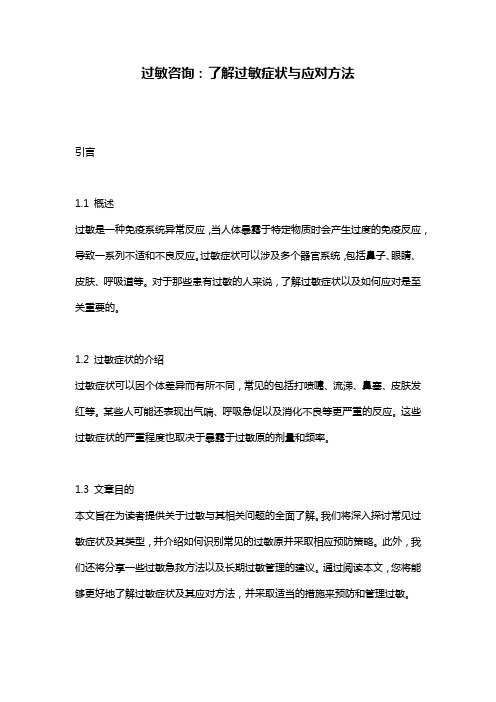 过敏咨询：了解过敏症状与应对方法

引言

1.1 概述
过敏是一种免疫系统异常反应，当人体暴露于特定物质时会产生过度的免疫反应，导致一系列不适和不良反应。过敏症状可以涉及多个器官系统，包括鼻子、眼睛、皮肤、呼吸道等。对于那些患有过敏的人来说，了解过敏症状以及如何应对是至关重要的。

1.2 过敏症状的介绍
过敏症状可以因个体差异而有所不同，常见的包括打喷嚏、流涕、鼻塞、皮肤发红等。某些人可能还表现出气喘、呼吸急促以及消化不良等更严重的反应。这些过敏症状的严重程度也取决于暴露于过敏原的剂量和频率。

1.3 文章目的
本文旨在为读者提供关于过敏与其相关问题的全面了解。我们将深入探讨常见过敏症状及其类型，并介绍如何识别常见的过敏原并采取相应预防策略。此外，我们还将分享一些过敏急救方法以及长期过敏管理的建议。通过阅读本文，您将能够更好地了解过敏症状及其应对方法，并采取适当的措施来预防和管理过敏。